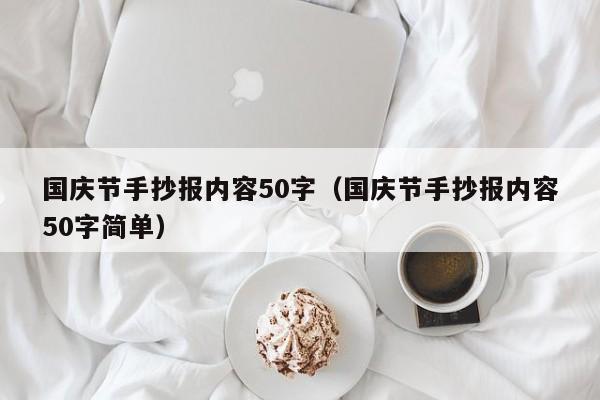 国庆节手抄报内容50字（国庆节手抄报内容50字简单）